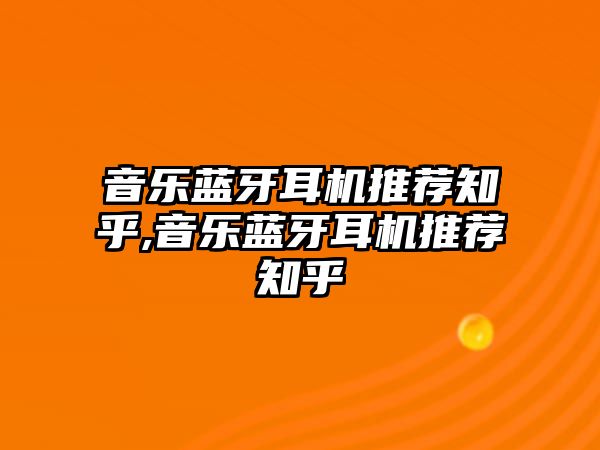 音乐蓝牙耳机推荐知乎,音乐蓝牙耳机推荐知乎